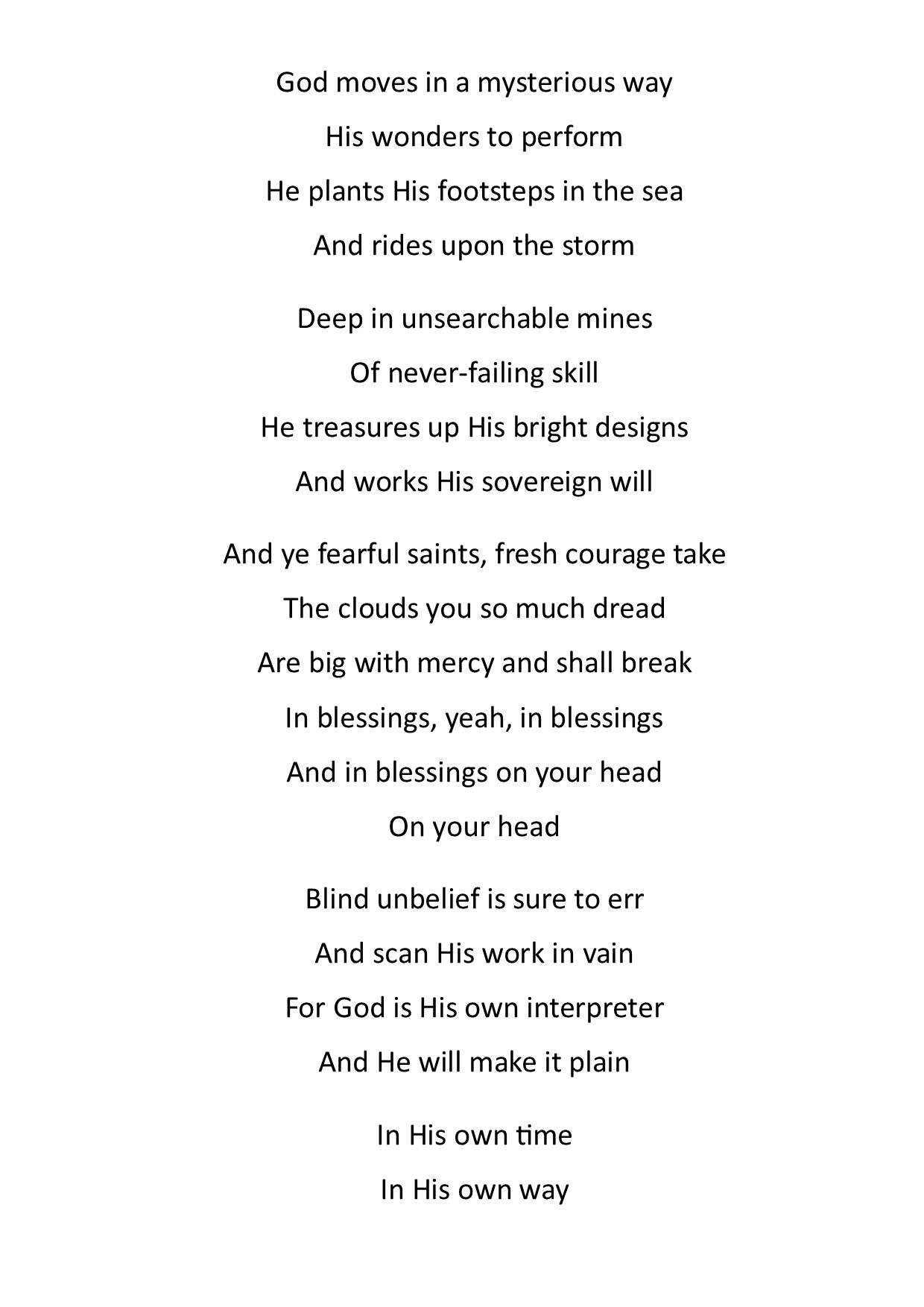 God moves in a mysterious way
His wonders to perform
He plants His footsteps in the sea
And rides upon the storm

Deep in unsearchable mines
Of never-failing skill
He treasures up His bright designs
And works His sovereign will

And ye fearful saints, fresh courage take
The clouds you so much dread
Are big with mercy and shall break
In blessings, yeah, in blessings
And in blessings on your head
On your head

Blind unbelief is sure to err
And scan His work in vain
For God is His own interpreter
And He will make it plain

In His own time
In His own way